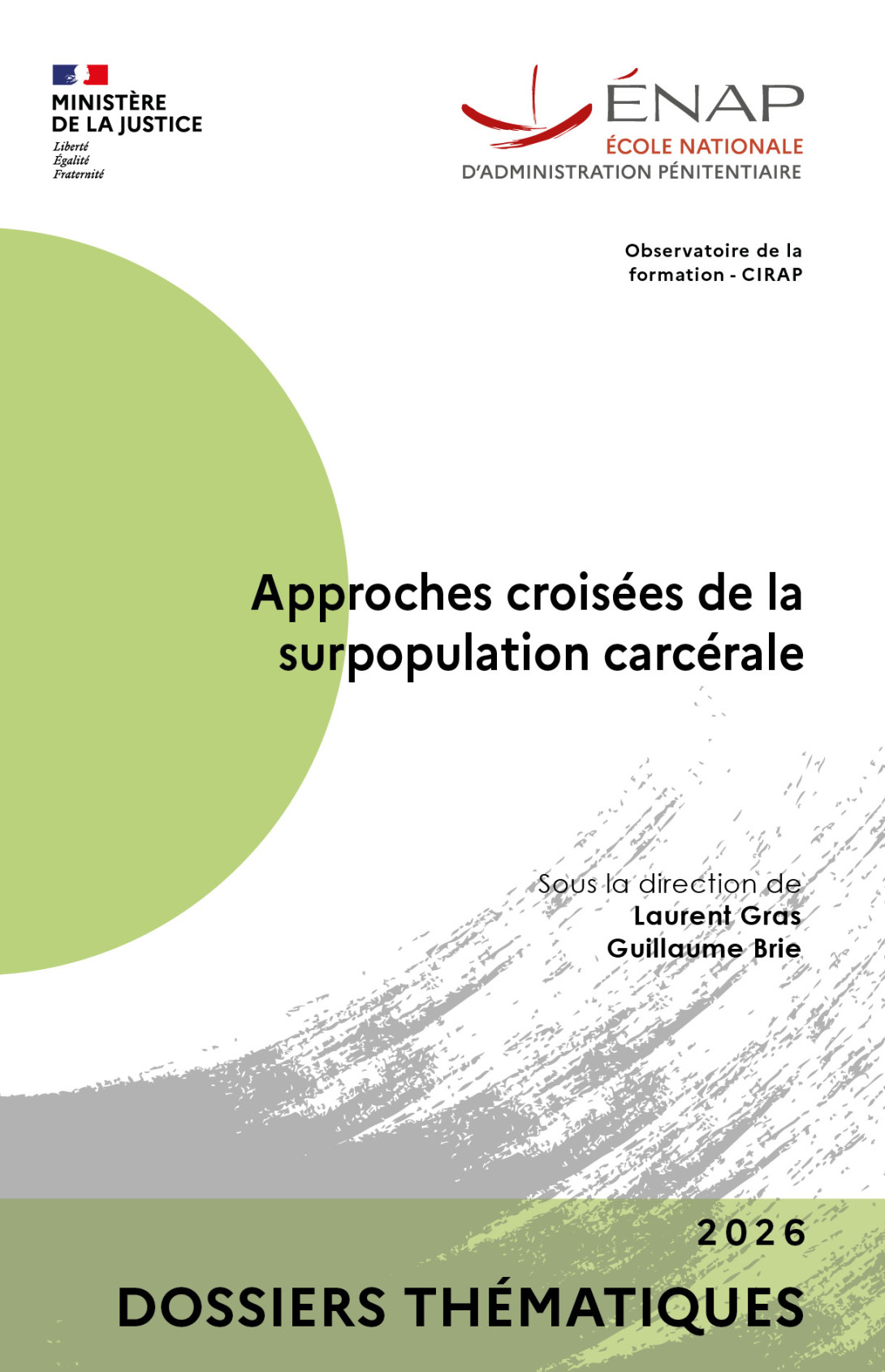 MINISTÈRE
DE LA JUSTICE
Liberté
Égalité
Fraternité

ÉNAP
ÉCOLE NATIONALE
D'ADMINISTRATION PÉNITENTIAIRE

Observatoire de la formation - CIRAP

Approches croisées de la surpopulation carcérale

Sous la direction de
Laurent Gras
Guillaume Brie

2026
DOSSIERS THÉMATIQUES